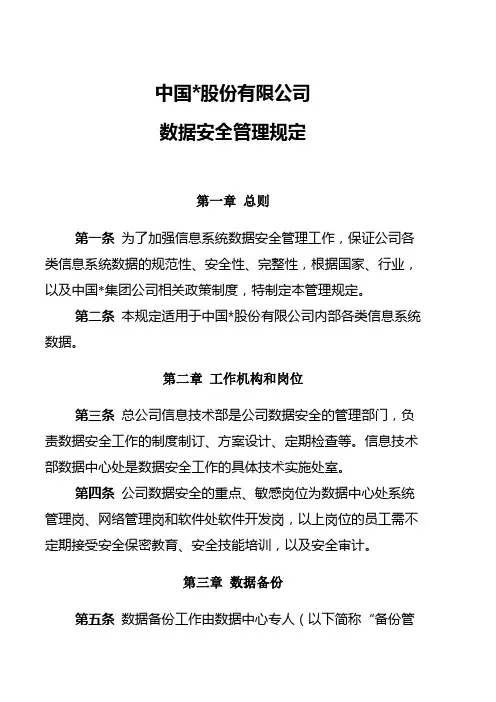 中国*股份有限公司

数据安全管理规定

第一章 总则

第一条 为了加强信息系统数据安全管理工作，保证公司各类信息系统数据的规范性、安全性、完整性，根据国家、行业，以及中国*集团公司相关政策制度，特制定本管理规定。

第二条 本规定适用于中国*股份有限公司内部各类信息系统数据。

第二章 工作机构和岗位

第三条 总公司信息技术部是公司数据安全的管理部门，负责数据安全工作的制度制订、方案设计、定期检查等。信息技术部数据中心处是数据安全工作的具体技术实施处室。

第四条 公司数据安全的重点、敏感岗位为数据中心处系统管理岗、网络管理岗和软件处软件开发岗，以上岗位的员工需不定期接受安全保密教育、安全技能培训，以及安全审计。

第三章 数据备份

第五条 数据备份工作由数据中心专人（以下简称“备份管